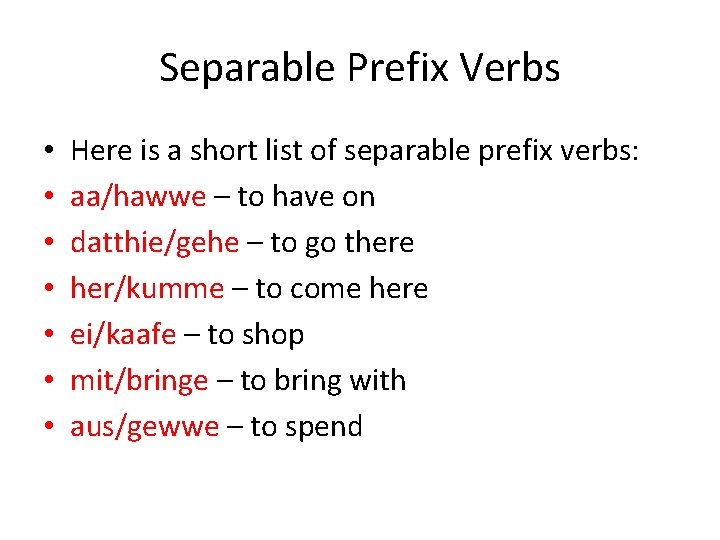 Separable Prefix Verbs

• Here is a short list of separable prefix verbs:
• aa/hawwe – to have on
• datthie/gehe – to go there
• her/kumme – to come here
• ei/kaafe – to shop
• mit/bringe – to bring with
• aus/gewwe – to spend